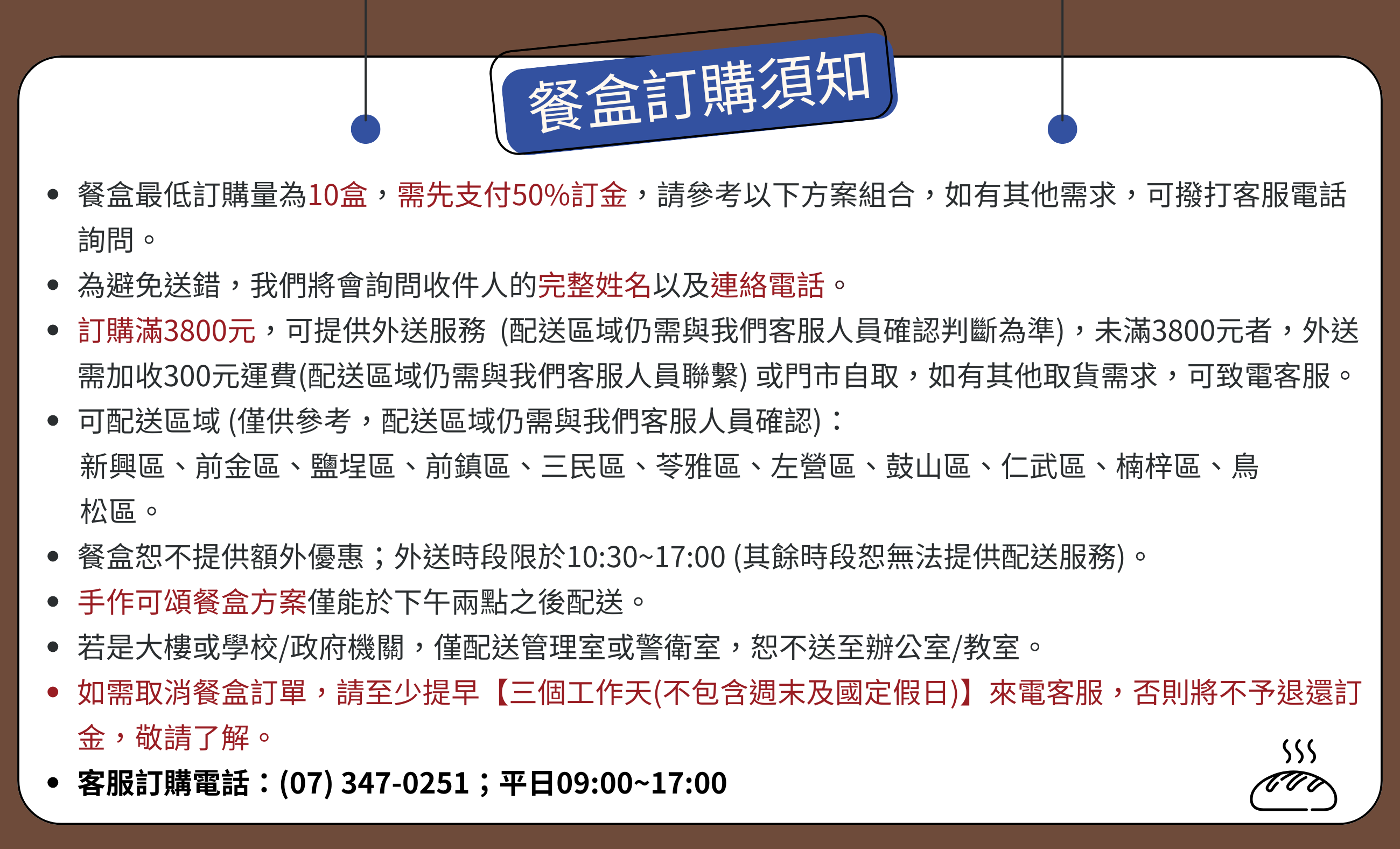 餐盒訂購須知

• 餐盒最低訂購量為10盒，需先支付50%訂金，請參考以下方案組合，如有其他需求，可撥打客服電話詢問。
• 為避免送錯，我們將會詢問收件人的完整姓名以及連絡電話。
• 訂購滿3800元，可提供外送服務 (配送區域仍需與我們客服人員確認判斷為準)，未滿3800元者，外送需加收300元運費(配送區域仍需與我們客服人員聯繫) 或門市自取，如有其他取貨需求，可致電客服。
• 可配送區域 (僅供參考，配送區域仍需與我們客服人員確認)：
新興區、前金區、鹽埕區、前鎮區、三民區、苓雅區、左營區、鼓山區、仁武區、楠梓區、鳥松區。
• 餐盒恕不提供額外優惠；外送時段限於10:30~17:00 (其餘時段恕無法提供配送服務)。
• 手作可頌餐盒方案僅能於下午兩點之後配送。
• 若是大樓或學校/政府機關，僅配送管理室或警衛室，恕不送至辦公室/教室。
• 如需取消餐盒訂單，請至少提早【三個工作天(不包含週末及國定假日)】來電客服，否則將不予退還訂金，敬請了解。
• 客服訂購電話：(07) 347-0251；平日09:00~17:00